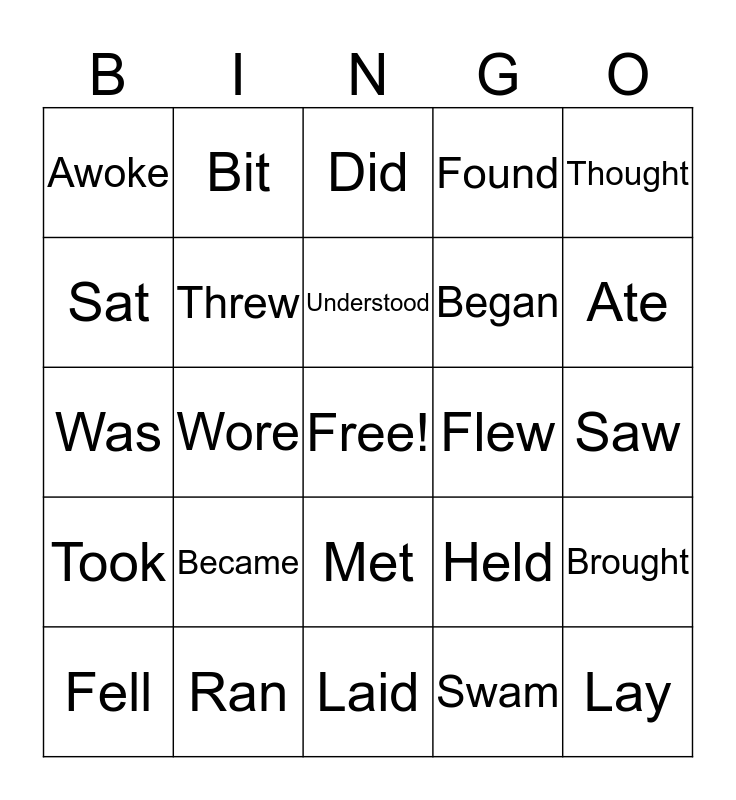 | B | I | N | G | O |
|---|---|---|---|---|
| Awoke | Bit | Did | Found | Thought |
| Sat | Threw | Understood | Began | Ate |
| Was | Wore | Free! | Flew | Saw |
| Took | Became | Met | Held | Brought |
| Fell | Ran | Laid | Swam | Lay |